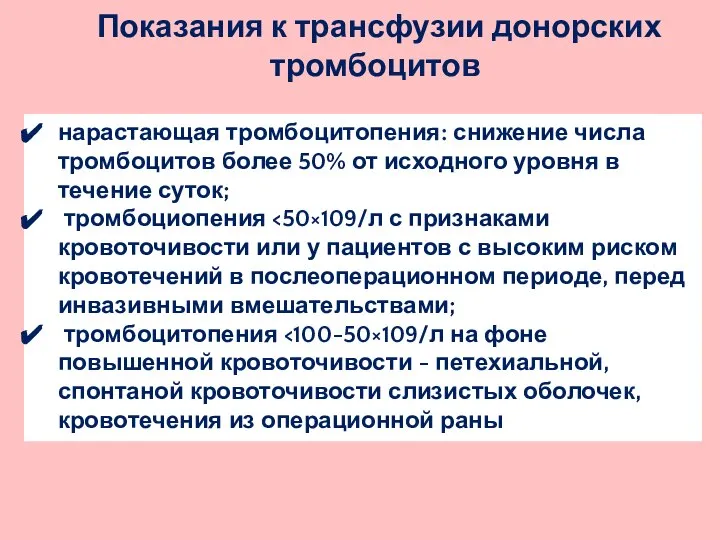 Показания к трансфузии донорских тромбоцитов

✔ нарастающая тромбоцитопения: снижение числа тромбоцитов более 50% от исходного уровня в течение суток;
✔ тромбоциопения <50×109/л с признаками кровоточивости или у пациентов с высоким риском кровотечений в послеоперационном периоде, перед инвазивными вмешательствами;
✔ тромбоцитопения <100-50×109/л на фоне повышенной кровоточивости - петехиальной, спонтаной кровоточивости слизистых оболочек, кровотечения из операционной раны